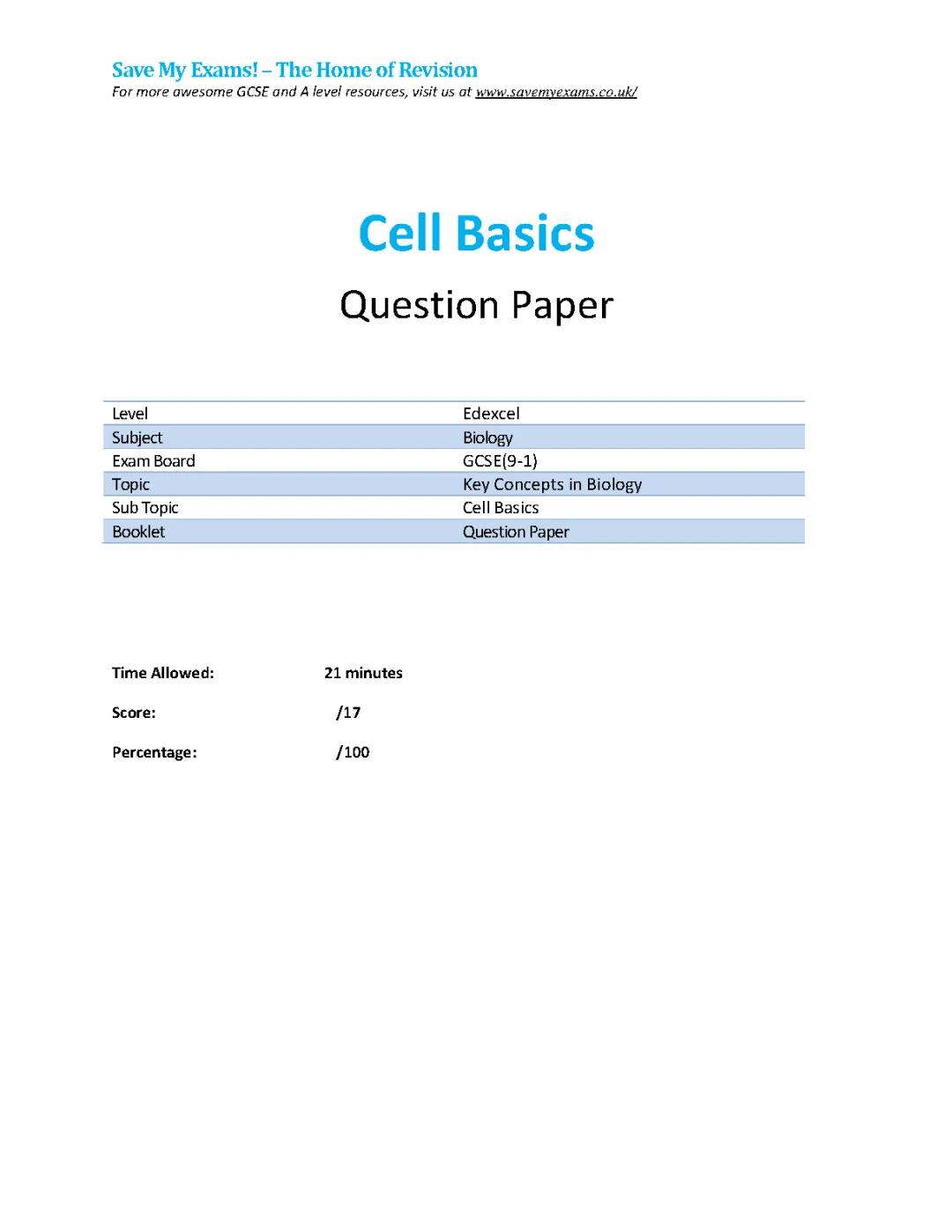 Save My Exams! – The Home of Revision
For more awesome GCSE and A level resources, visit us at www.savemyexams.co.uk/

Cell Basics

Question Paper

| Level | Edexcel |
|---|---|
| Subject | Biology |
| Exam Board | GCSE(9-1) |
| Topic | Key Concepts in Biology |
| Sub Topic | Cell Basics |
| Booklet | Question Paper |

Time Allowed: 21 minutes

Score: /17

Percentage: /100